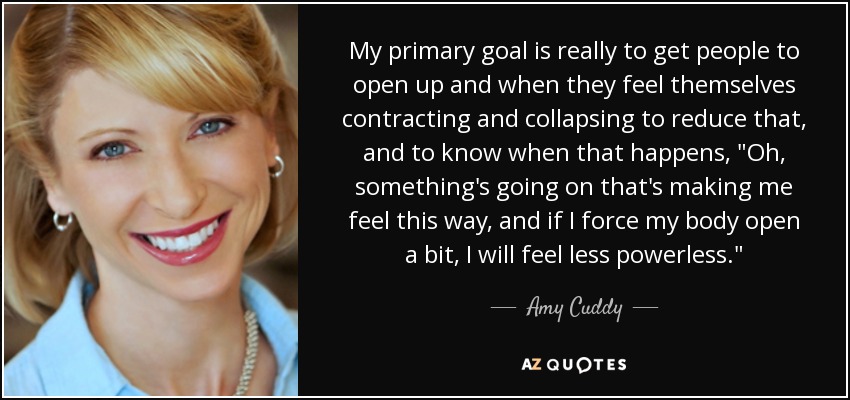 My primary goal is really to get people to open up and when they feel themselves contracting and collapsing to reduce that, and to know when that happens, "Oh, something's going on that's making me feel this way, and if I force my body open a bit, I will feel less powerless."

— Amy Cuddy —

AZ QUOTES